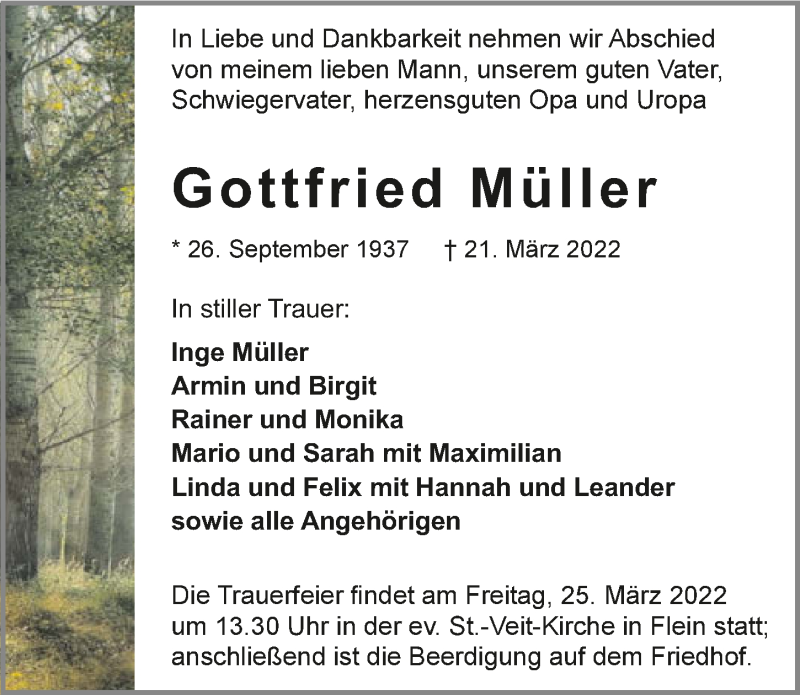 In Liebe und Dankbarkeit nehmen wir Abschied von meinem lieben Mann, unserem guten Vater, Schwiegervater, herzensguten Opa und Uropa

Gottfried Müller

* 26. September 1937   † 21. März 2022

In stiller Trauer:

Inge Müller
Armin und Birgit
Rainer und Monika
Mario und Sarah mit Maximilian
Linda und Felix mit Hannah und Leander
sowie alle Angehörigen

Die Trauerfeier findet am Freitag, 25. März 2022 um 13.30 Uhr in der ev. St.-Veit-Kirche in Flein statt; anschließend ist die Beerdigung auf dem Friedhof.